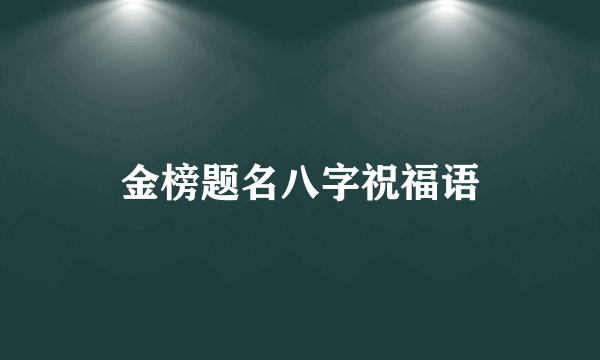 金榜题名八字祝福语